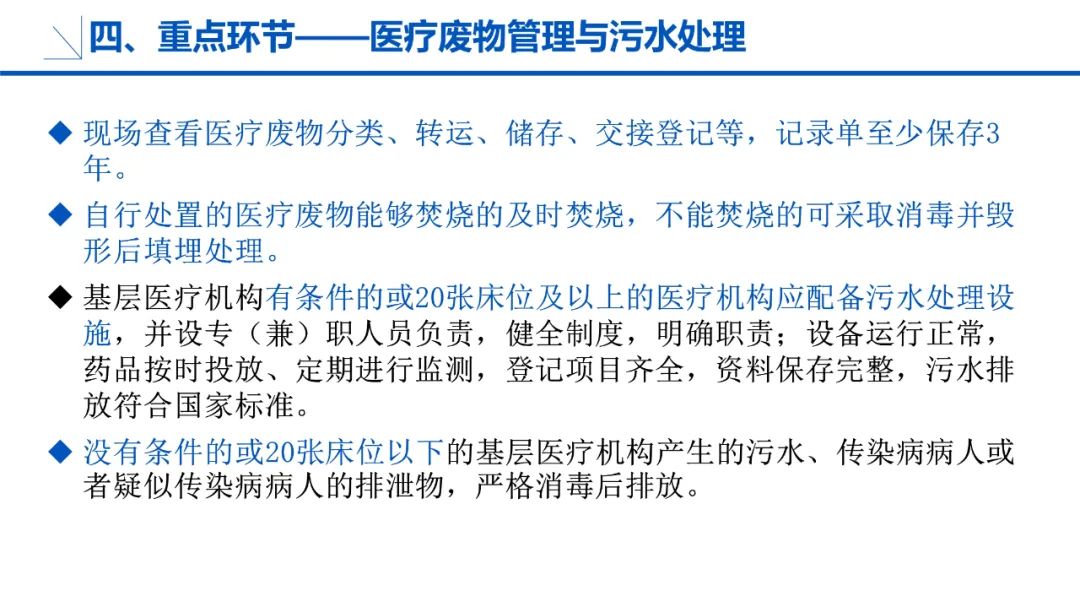 四、重点环节——医疗废物管理与污水处理

◆ 现场查看医疗废物分类、转运、储存、交接登记等，记录单至少保存3年。

◆ 自行处置的医疗废物能够焚烧的及时焚烧，不能焚烧的可采取消毒并毁形后填埋处理。

◆ 基层医疗机构有条件的或20张床位及以上的医疗机构应配备污水处理设施，并设专（兼）职人员负责，健全制度，明确职责；设备运行正常，药品按时投放、定期进行监测，登记项目齐全，资料保存完整，污水排放符合国家标准。

◆ 没有条件的或20张床位以下的基层医疗机构产生的污水、传染病病人或者疑似传染病病人的排泄物，严格消毒后排放。